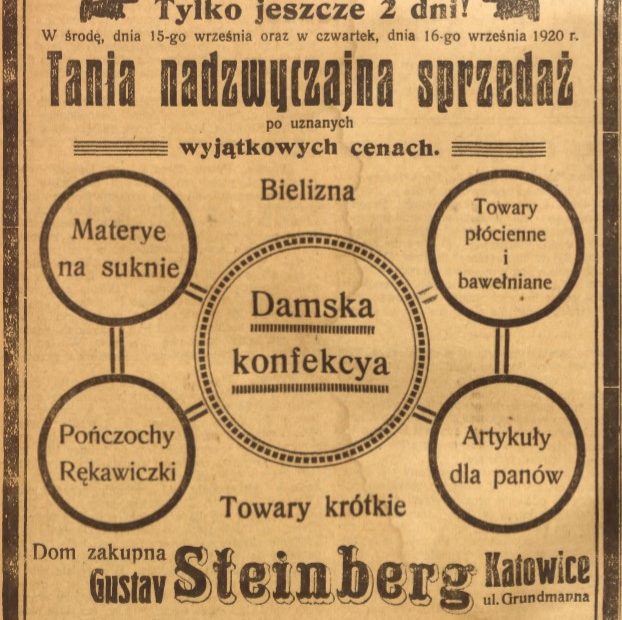 Tylko jeszcze 2 dni!
W środę, dnia 15-go września oraz w czwartek, dnia 16-go września 1920 r.

Tania nadzwyczajna sprzedaż
po uznanych
wyjątkowych cenach.

Bielizna

Materye na suknie

Towary płócienne i bawełniane

Damska konfekcya

Pończochy Rękawiczki

Artykuły dla panów

Towary krótkie

Dom zakupna
Gustav Steinberg Katowice
ul. Grundmanna